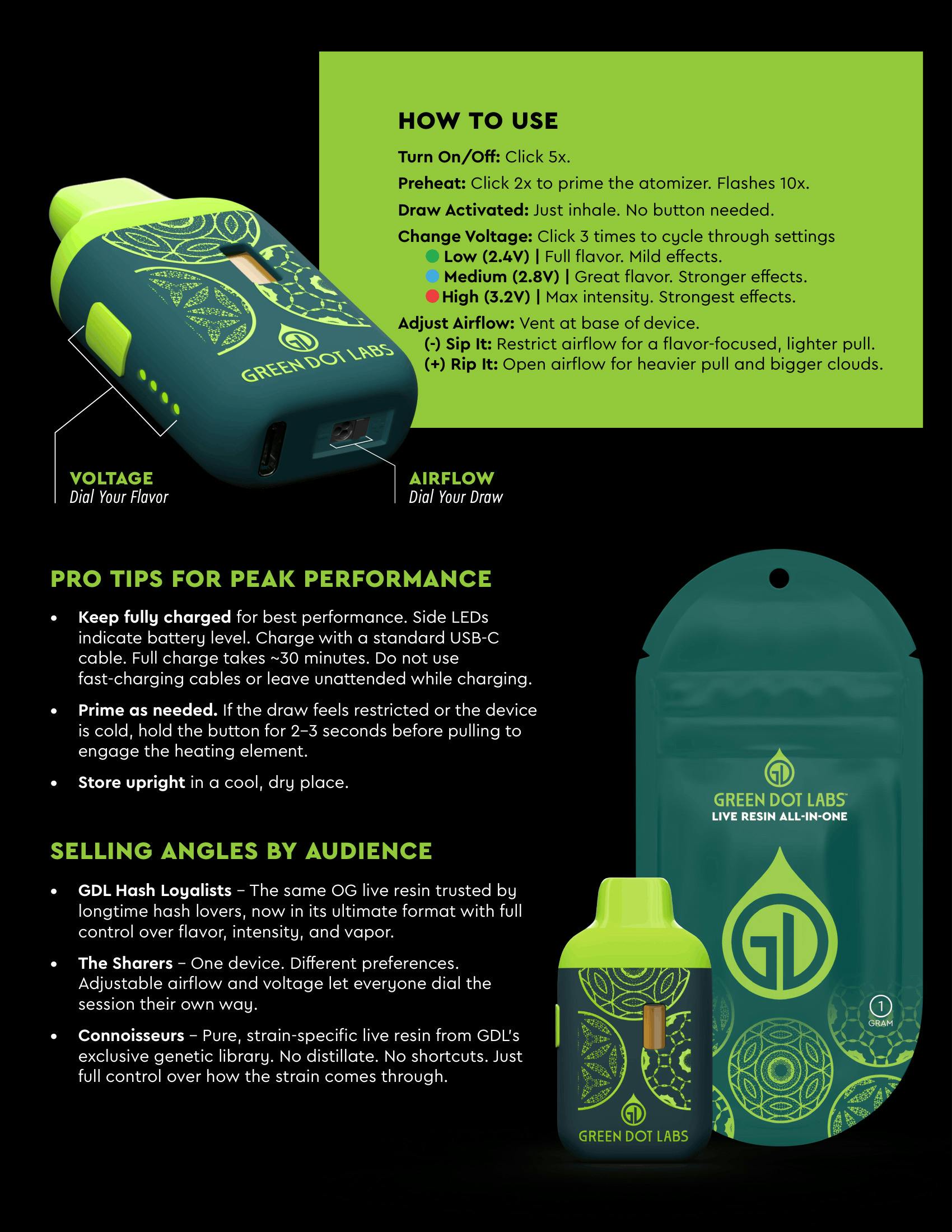 HOW TO USE

Turn On/Off: Click 5x.

Preheat: Click 2x to prime the atomizer. Flashes 10x.

Draw Activated: Just inhale. No button needed.

Change Voltage: Click 3 times to cycle through settings
• Low (2.4V) | Full flavor. Mild effects.
• Medium (2.8V) | Great flavor. Stronger effects.
• High (3.2V) | Max intensity. Strongest effects.

Adjust Airflow: Vent at base of device.
(-) Sip It: Restrict airflow for a flavor-focused, lighter pull.
(+) Rip It: Open airflow for heavier pull and bigger clouds.

GREEN DOT LABS

VOLTAGE
Dial Your Flavor

AIRFLOW
Dial Your Draw

PRO TIPS FOR PEAK PERFORMANCE

• Keep fully charged for best performance. Side LEDs indicate battery level. Charge with a standard USB-C cable. Full charge takes ~30 minutes. Do not use fast-charging cables or leave unattended while charging.

• Prime as needed. If the draw feels restricted or the device is cold, hold the button for 2–3 seconds before pulling to engage the heating element.

• Store upright in a cool, dry place.

SELLING ANGLES BY AUDIENCE

• GDL Hash Loyalists – The same OG live resin trusted by longtime hash lovers, now in its ultimate format with full control over flavor, intensity, and vapor.

• The Sharers – One device. Different preferences. Adjustable airflow and voltage let everyone dial the session their own way.

• Connoisseurs – Pure, strain-specific live resin from GDL's exclusive genetic library. No distillate. No shortcuts. Just full control over how the strain comes through.

GREEN DOT LABS™
LIVE RESIN ALL-IN-ONE

1
GRAM

GREEN DOT LABS